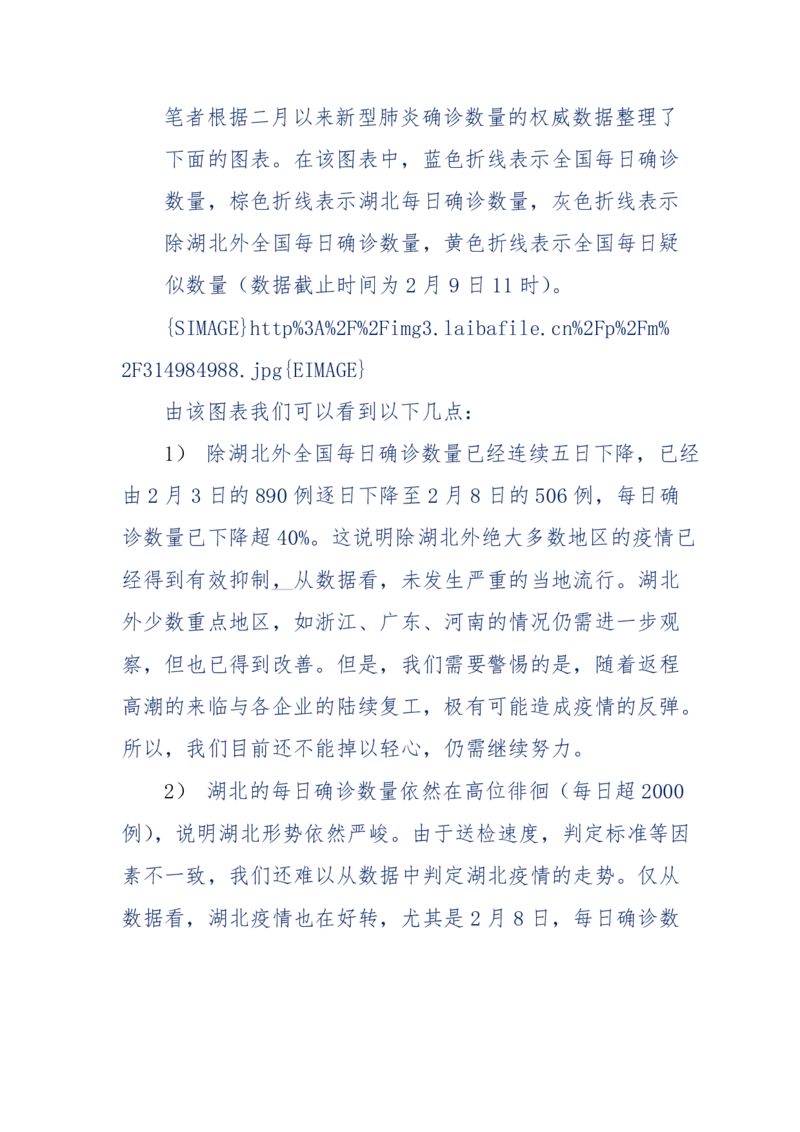 笔者根据二月以来新型肺炎确诊数量的权威数据整理了下面的图表。在该图表中，蓝色折线表示全国每日确诊数量，棕色折线表示湖北每日确诊数量，灰色折线表示除湖北外全国每日确诊数量，黄色折线表示全国每日疑似数量（数据截止时间为2月9日11时）。

{SIMAGE}http%3A%2F%2Fimg3.laibafile.cn%2Fp%2Fm%2F314984988.jpg{EIMAGE}

由该图表我们可以看到以下几点：

1） 除湖北外全国每日确诊数量已经连续五日下降，已经由2月3日的890例逐日下降至2月8日的506例，每日确诊数量已下降超40%。这说明除湖北外绝大多数地区的疫情已经得到有效抑制，从数据看，未发生严重的当地流行。湖北外少数重点地区，如浙江、广东、河南的情况仍需进一步观察，但也已得到改善。但是，我们需要警惕的是，随着返程高潮的来临与各企业的陆续复工，极有可能造成疫情的反弹。所以，我们目前还不能掉以轻心，仍需继续努力。

2） 湖北的每日确诊数量依然在高位徘徊（每日超2000例），说明湖北形势依然严峻。由于送检速度，判定标准等因素不一致，我们还难以从数据中判定湖北疫情的走势。仅从数据看，湖北疫情也在好转，尤其是2月8日，每日确诊数